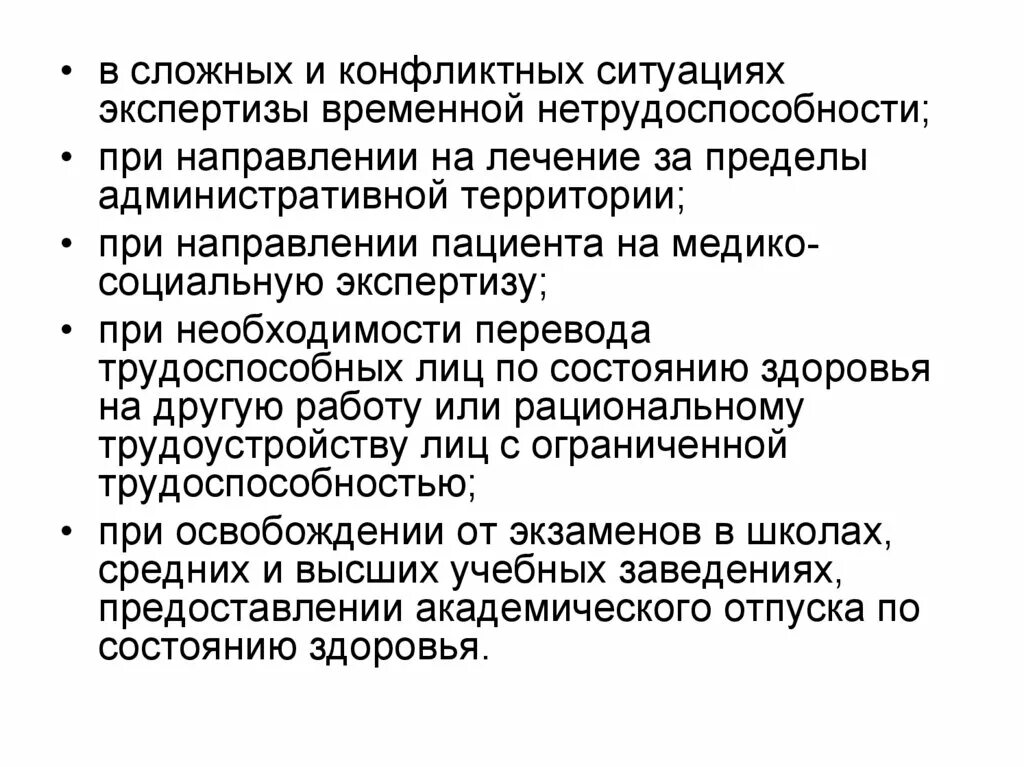 • в сложных и конфликтных ситуациях экспертизы временной нетрудоспособности;
• при направлении на лечение за пределы административной территории;
• при направлении пациента на медико-социальную экспертизу;
• при необходимости перевода трудоспособных лиц по состоянию здоровья на другую работу или рациональному трудоустройству лиц с ограниченной трудоспособностью;
• при освобождении от экзаменов в школах, средних и высших учебных заведениях, предоставлении академического отпуска по состоянию здоровья.